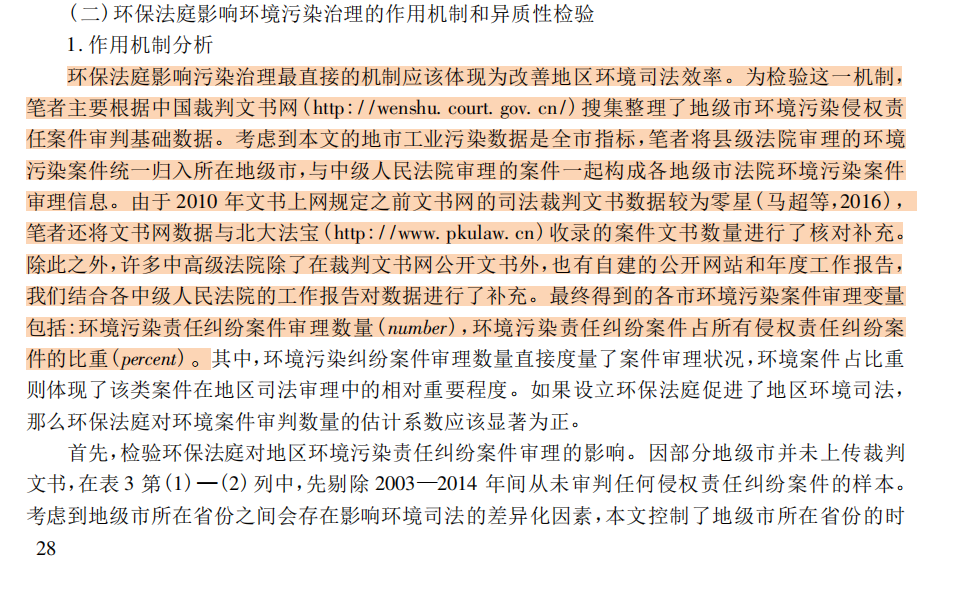 （二）环保法庭影响环境污染治理的作用机制和异质性检验

1. 作用机制分析

环保法庭影响污染治理最直接的机制应该体现为改善地区环境司法效率。为检验这一机制，笔者主要根据中国裁判文书网（http://wenshu. court. gov. cn/）搜集整理了地级市环境污染侵权责任案件审判基础数据。考虑到本文的地市工业污染数据是全市指标，笔者将县级法院审理的环境污染案件统一归入所在地级市，与中级人民法院审理的案件一起构成各地级市法院环境污染案件审理信息。由于 2010 年文书上网规定之前文书网的司法裁判文书数据较为零星（马超等，2016），笔者还将文书网数据与北大法宝（http://www. pkulaw. cn）收录的案件文书数量进行了核对补充。除此之外，许多中高级法院除了在裁判文书网公开文书外，也有自建的公开网站和年度工作报告，我们结合各中级人民法院的工作报告对数据进行了补充。最终得到的各市环境污染案件审理变量包括：环境污染责任纠纷案件审理数量（number），环境污染责任纠纷案件占所有侵权责任纠纷案件的比重（percent）。其中，环境污染纠纷案件审理数量直接度量了案件审理状况，环境案件占比重则体现了该类案件在地区司法审理中的相对重要程度。如果设立环保法庭促进了地区环境司法，那么环保法庭对环境案件审判数量的估计系数应该显著为正。

首先，检验环保法庭对地区环境污染责任纠纷案件审理的影响。因部分地级市并未上传裁判文书，在表 3 第（1）—（2）列中，先剔除 2003—2014 年间从未审判任何侵权责任纠纷案件的样本。考虑到地级市所在省份之间会存在影响环境司法的差异化因素，本文控制了地级市所在省份的时

28